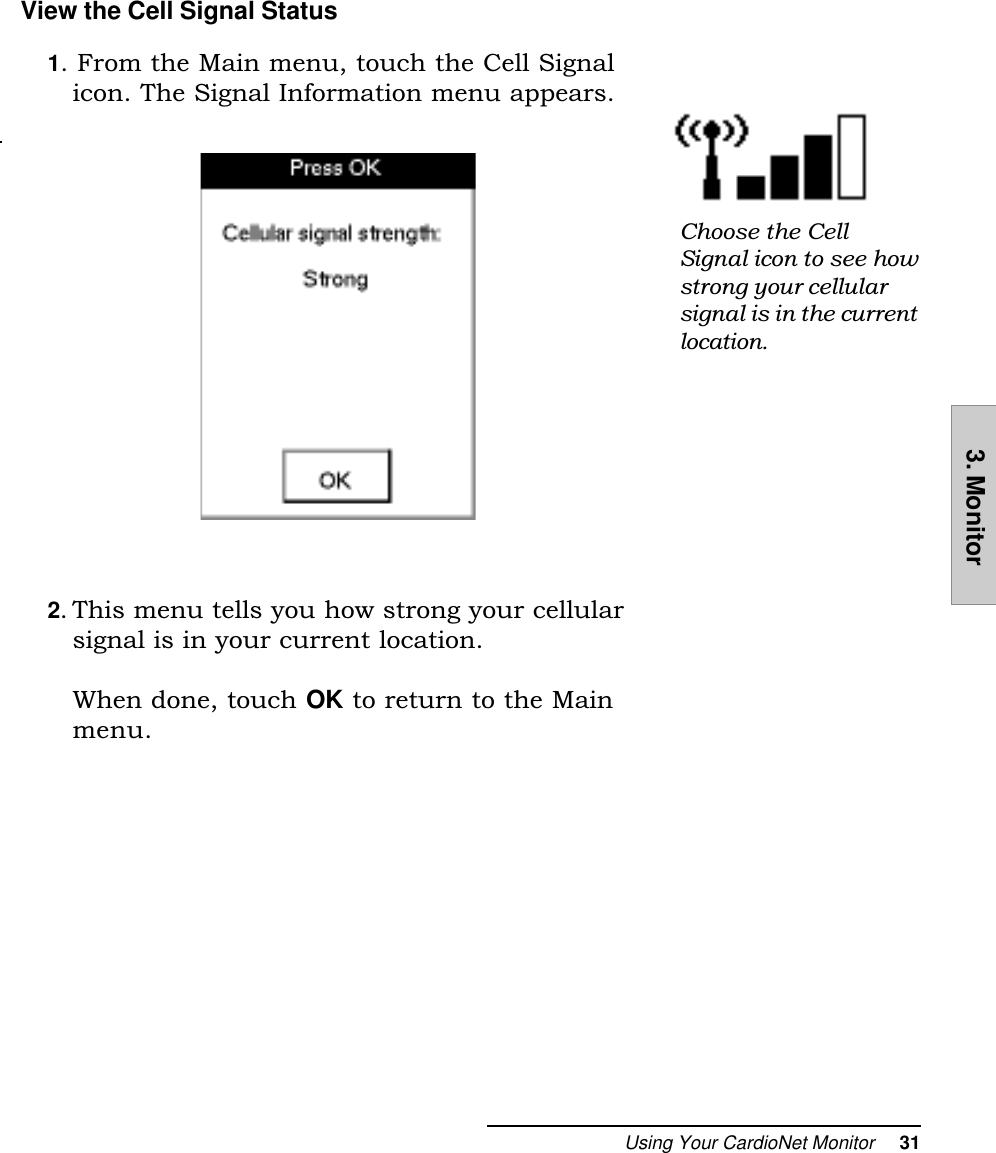 View the Cell Signal Status

1. From the Main menu, touch the Cell Signal icon. The Signal Information menu appears.

Press OK

Cellular signal strength:

Strong

OK

Choose the Cell Signal icon to see how strong your cellular signal is in the current location.

3. Monitor

2. This menu tells you how strong your cellular signal is in your current location.

When done, touch OK to return to the Main menu.

Using Your CardioNet Monitor 31